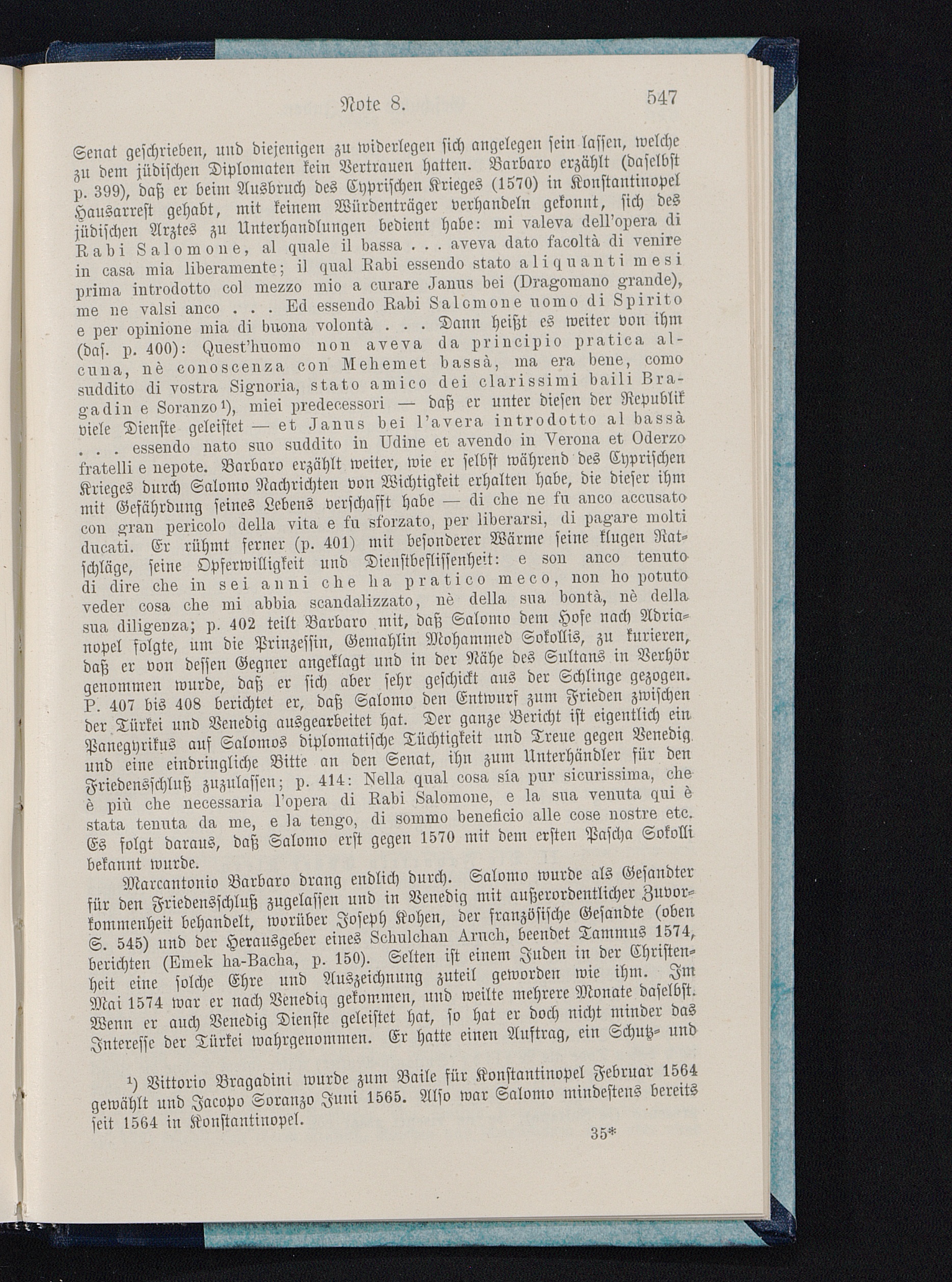 Note 8. 547

Senat geschrieben, und diejenigen zu widerlegen sich angelegen sein lassen, welche zu dem jüdischen Diplomaten kein Vertrauen hatten. Barbaro erzählt (daselbst p. 399), daß er beim Ausbruch des Cyprischen Krieges (1570) in Konstantinopel Hausarrest gehabt, mit keinem Würdenträger verhandeln gekonnt, sich des jüdischen Arztes zu Unterhandlungen bedient habe: mi valeva dell'opera di Rabi Salomone, al quale il bassa . . . aveva dato facoltà di venire in casa mia liberamente; il qual Rabi essendo stato aliquanti mesi prima introdotto col mezzo mio a curare Janus bei (Dragomano grande), me ne valsi anco . . . Ed essendo Rabi Salomone uomo di Spirito e per opinione mia di buona volontà . . . Dann heißt es weiter von ihm (das. p. 400): Quest'huomo non aveva da principio pratica alcuna, nè conoscenza con Mehemet bassà, ma era bene, como suddito di vostra Signoria, stato amico dei clarissimi baili Bragadin e Soranzo¹), miei predecessori — daß er unter diesen der Republik viele Dienste geleistet — et Janus bei l'avera introdotto al bassà . . . essendo nato suo suddito in Udine et avendo in Verona et Oderzo fratelli e nepote. Barbaro erzählt weiter, wie er selbst während des Cyprischen Krieges durch Salomo Nachrichten von Wichtigkeit erhalten habe, die dieser ihm mit Gefährdung seines Lebens verschafft habe — di che ne fu anco accusato con gran pericolo della vita e fu sforzato, per liberarsi, di pagare molti ducati. Er rühmt ferner (p. 401) mit besonderer Wärme seine klugen Ratschläge, seine Opferwilligkeit und Dienstbeflissenheit: e son anco tenuto di dire che in sei anni che ha pratico meco, non ho potuto veder cosa che mi abbia scandalizzato, nè della sua bontà, nè della sua diligenza; p. 402 teilt Barbaro mit, daß Salomo dem Hofe nach Adrianopel folgte, um die Prinzessin, Gemahlin Mohammed Sokollis, zu kurieren, daß er von dessen Gegner angeklagt und in der Nähe des Sultans in Verhör genommen wurde, daß er sich aber sehr geschickt aus der Schlinge gezogen. P. 407 bis 408 berichtet er, daß Salomo den Entwurf zum Frieden zwischen der Türkei und Venedig ausgearbeitet hat. Der ganze Bericht ist eigentlich ein Panegyrikus auf Salomos diplomatische Tüchtigkeit und Treue gegen Venedig und eine eindringliche Bitte an den Senat, ihn zum Unterhändler für den Friedensschluß zuzulassen; p. 414: Nella qual cosa sía pur sicurissima, che è più che necessaria l'opera di Rabi Salomone, e la sua venuta qui è stata tenuta da me, e la tengo, di sommo beneficio alle cose nostre etc. Es folgt daraus, daß Salomo erst gegen 1570 mit dem ersten Pascha Sokolli bekannt wurde.

Marcantonio Barbaro drang endlich durch. Salomo wurde als Gesandter für den Friedensschluß zugelassen und in Venedig mit außerordentlicher Zuvorkommenheit behandelt, worüber Joseph Kohen, der französische Gesandte (oben S. 545) und der Herausgeber eines Schulchan Aruch, beendet Tammus 1574, berichten (Emek ha-Bacha, p. 150). Selten ist einem Juden in der Christenheit eine solche Ehre und Auszeichnung zuteil geworden wie ihm. Im Mai 1574 war er nach Venedig gekommen, und weilte mehrere Monate daselbst. Wenn er auch Venedig Dienste geleistet hat, so hat er doch nicht minder das Interesse der Türkei wahrgenommen. Er hatte einen Auftrag, ein Schutz- und

¹) Vittorio Bragadini wurde zum Baile für Konstantinopel Februar 1564 gewählt und Jacopo Soranzo Juni 1565. Also war Salomo mindestens bereits seit 1564 in Konstantinopel.

35*